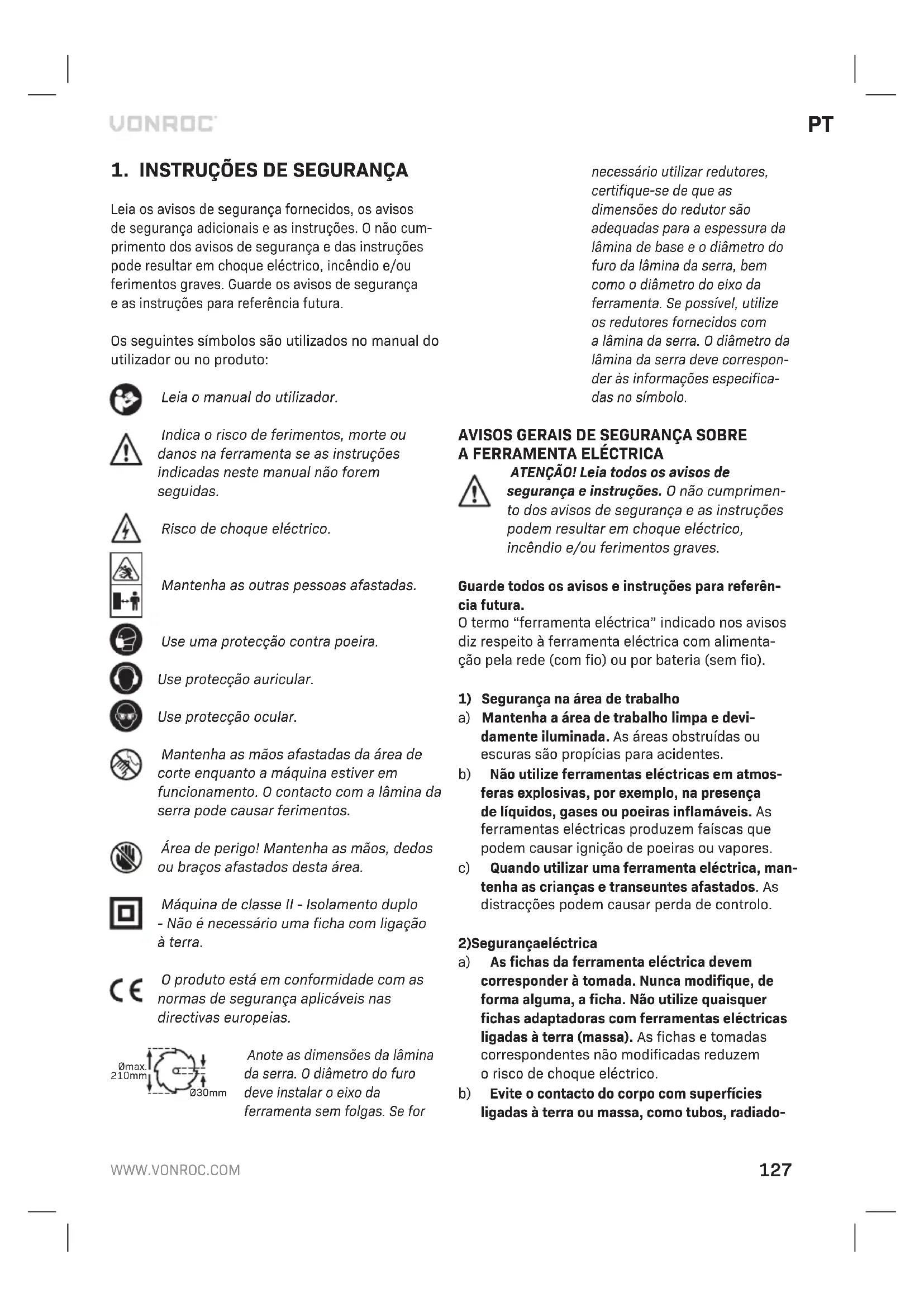 VONROC

PT

1. INSTRUÇÕES DE SEGURANÇA

Leia os avisos de segurança fornecidos, os avisos de segurança adicionais e as instruções. O não cumprimento dos avisos de segurança e das instruções pode resultar em choque eléctrico, incêndio e/ou ferimentos graves. Guarde os avisos de segurança e as instruções para referência futura.

Os seguintes símbolos são utilizados no manual do utilizador ou no produto:

Leia o manual do utilizador.

Indica o risco de ferimentos, morte ou danos na ferramenta se as instruções indicadas neste manual não forem seguidas.

Risco de choque eléctrico.

Mantenha as outras pessoas afastadas.

Use uma protecção contra poeira.

Use protecção auricular.

Use protecção ocular.

Mantenha as mãos afastadas da área de corte enquanto a máquina estiver em funcionamento. O contacto com a lâmina da serra pode causar ferimentos.

Área de perigo! Mantenha as mãos, dedos ou braços afastados desta área.

Máquina de classe II - Isolamento duplo - Não é necessário uma ficha com ligação à terra.

O produto está em conformidade com as normas de segurança aplicáveis nas directivas europeias.

Ømax. 210mm

Ø30mm

Anote as dimensões da lâmina da serra. O diâmetro do furo deve instalar o eixo da ferramenta sem folgas. Se for necessário utilizar redutores, certifique-se de que as dimensões do redutor são adequadas para a espessura da lâmina de base e o diâmetro do furo da lâmina da serra, bem como o diâmetro do eixo da ferramenta. Se possível, utilize os redutores fornecidos com a lâmina da serra. O diâmetro da lâmina da serra deve corresponder às informações especificadas no símbolo.

AVISOS GERAIS DE SEGURANÇA SOBRE A FERRAMENTA ELÉCTRICA

ATENÇÃO! Leia todos os avisos de segurança e instruções. O não cumprimento dos avisos de segurança e as instruções podem resultar em choque eléctrico, incêndio e/ou ferimentos graves.

Guarde todos os avisos e instruções para referência futura.
O termo "ferramenta eléctrica" indicado nos avisos diz respeito à ferramenta eléctrica com alimentação pela rede (com fio) ou por bateria (sem fio).

1) Segurança na área de trabalho
a) Mantenha a área de trabalho limpa e devidamente iluminada. As áreas obstruídas ou escuras são propícias para acidentes.
b) Não utilize ferramentas eléctricas em atmosferas explosivas, por exemplo, na presença de líquidos, gases ou poeiras inflamáveis. As ferramentas eléctricas produzem faíscas que podem causar ignição de poeiras ou vapores.
c) Quando utilizar uma ferramenta eléctrica, mantenha as crianças e transeuntes afastados. As distracções podem causar perda de controlo.

2)Segurançaeléctrica
a) As fichas da ferramenta eléctrica devem corresponder à tomada. Nunca modifique, de forma alguma, a ficha. Não utilize quaisquer fichas adaptadoras com ferramentas eléctricas ligadas à terra (massa). As fichas e tomadas correspondentes não modificadas reduzem o risco de choque eléctrico.
b) Evite o contacto do corpo com superfícies ligadas à terra ou massa, como tubos, radiado-

WWW.VONROC.COM

127